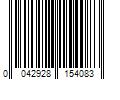 0 042928 154083